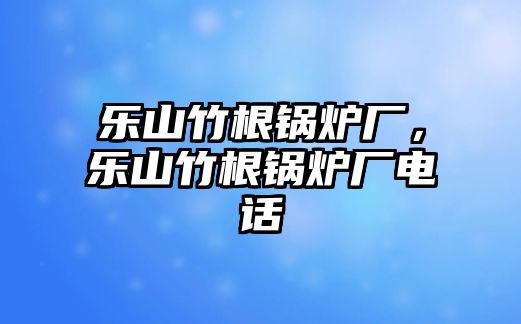 乐山竹根锅炉厂，乐山竹根锅炉厂电话